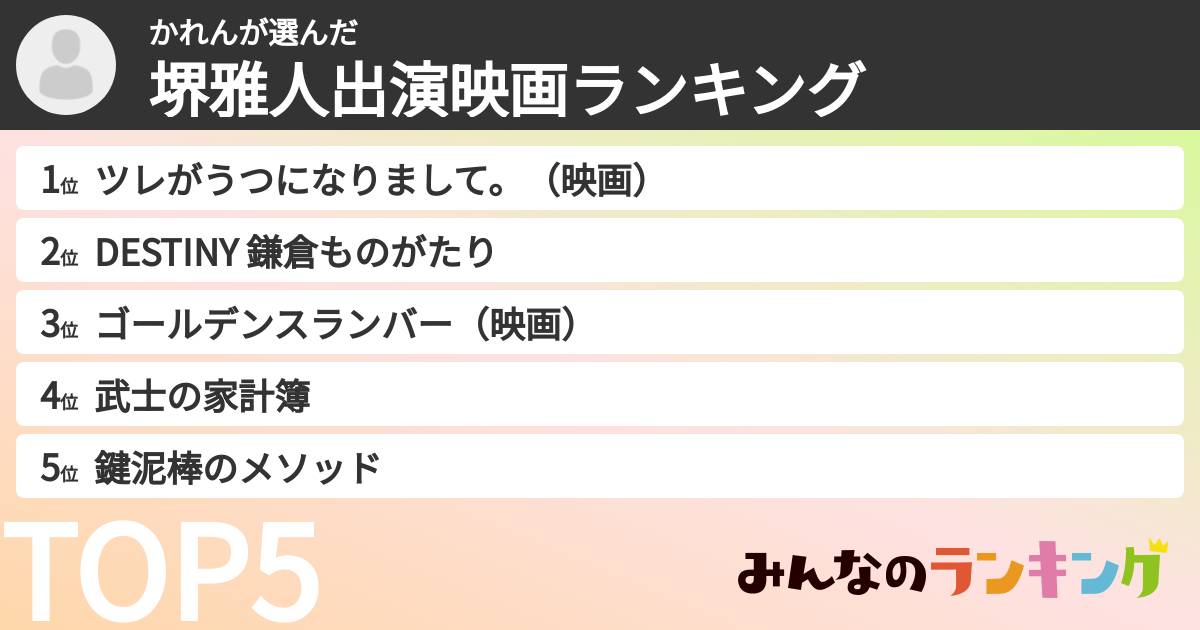 かれんが選んだ
堺雅人出演映画ランキング

1位 ツレがうつになりまして。（映画）
2位 DESTINY 鎌倉ものがたり
3位 ゴールデンスランバー（映画）
4位 武士の家計簿
5位 鍵泥棒のメソッド

TOP5

みんなのランキング